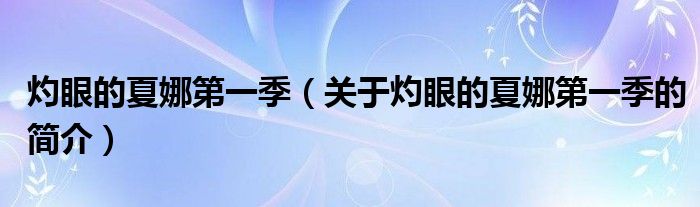 灼眼的夏娜第一季（关于灼眼的夏娜第一季的简介）